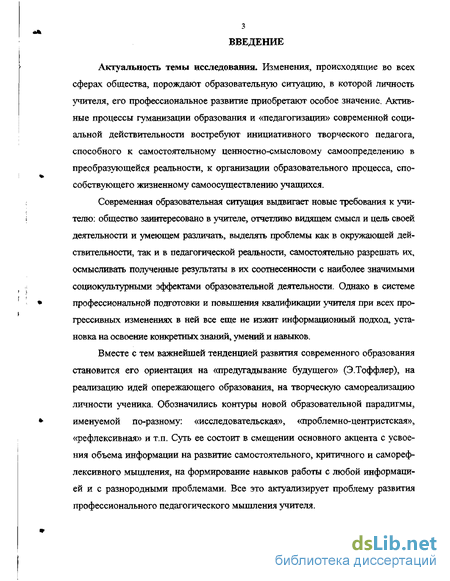 3

ВВЕДЕНИЕ

Актуальность темы исследования. Изменения, происходящие во всех сферах общества, порождают образовательную ситуацию, в которой личность учителя, его профессиональное развитие приобретают особое значение. Активные процессы гуманизации образования и «педагогизации» современной социальной действительности востребуют инициативного творческого педагога, способного к самостоятельному ценностно-смысловому самоопределению в преобразующейся реальности, к организации образовательного процесса, способствующего жизненному самоосуществлению учащихся.

Современная образовательная ситуация выдвигает новые требования к учителю: общество заинтересовано в учителе, отчетливо видящем смысл и цель своей деятельности и умеющем различать, выделять проблемы как в окружающей действительности, так и в педагогической реальности, самостоятельно разрешать их, осмысливать полученные результаты в их соотнесенности с наиболее значимыми социокультурными эффектами образовательной деятельности. Однако в системе профессиональной подготовки и повышения квалификации учителя при всех прогрессивных изменениях в ней все еще не изжит информационный подход, установка на освоение конкретных знаний, умений и навыков.

Вместе с тем важнейшей тенденцией развития современного образования становится его ориентация на «предугадывание будущего» (Э.Тоффлер), на реализацию идей опережающего образования, на творческую самореализацию личности ученика. Обозначились контуры новой образовательной парадигмы, именуемой по-разному: «исследовательская», «проблемно-центристская», «рефлексивная» и т.п. Суть ее состоит в смещении основного акцента с усвоения объема информации на развитие самостоятельного, критичного и саморефлексивного мышления, на формирование навыков работы с любой информацией и с разнородными проблемами. Все это актуализирует проблему развития профессионального педагогического мышления учителя.

dsLib.net
библиотека диссертаций